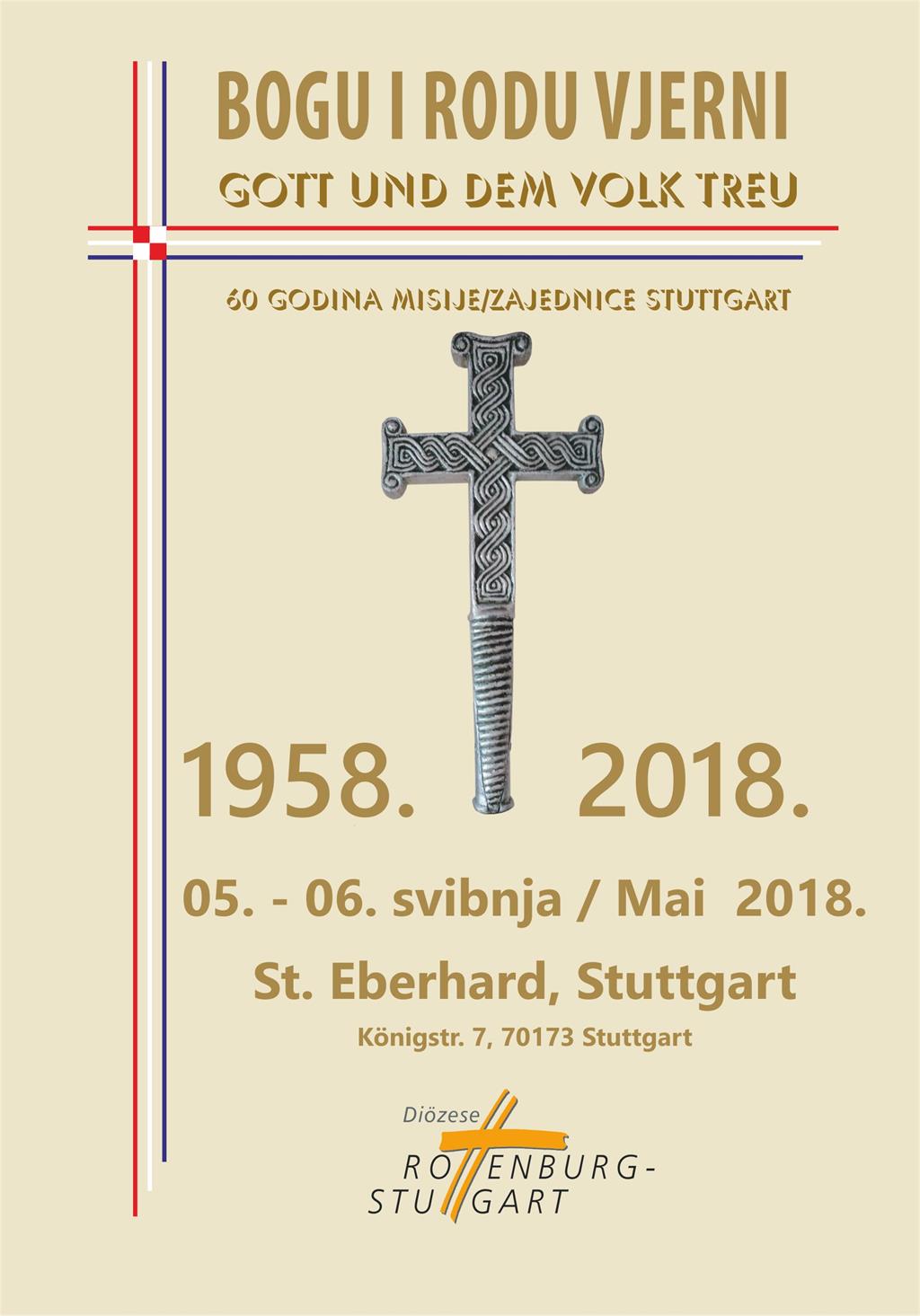 BOGU I RODU VJERNI

GOTT UND DEM VOLK TREU

60 GODINA MISIJE/ZAJEDNICE STUTTGART

1958.

2018.

05. - 06. svibnja / Mai 2018.

St. Eberhard, Stuttgart

Königstr. 7, 70173 Stuttgart

Diözese

ROTTENBURG-

STUTTGART